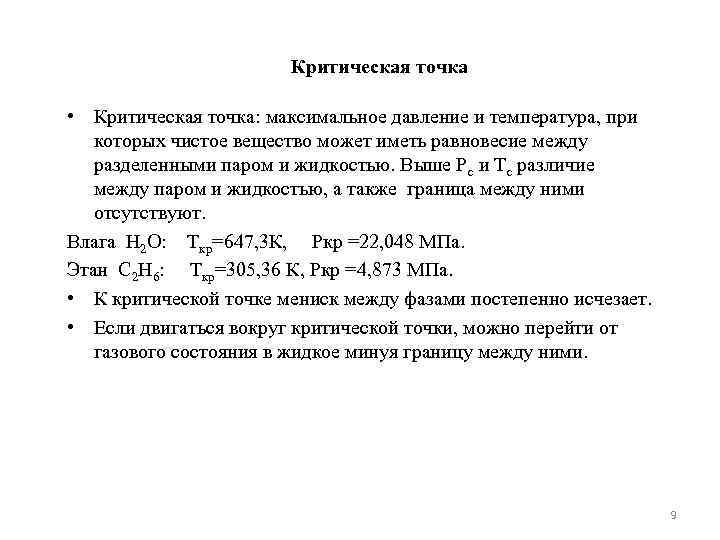 Критическая точка

• Критическая точка: максимальное давление и температура, при которых чистое вещество может иметь равновесие между разделенными паром и жидкостью. Выше $P_c$ и $T_c$ различие между паром и жидкостью, а также граница между ними отсутствуют.

Влага $H_2O$: $T_{кр}$=647,3К, Ркр =22,048 МПа.

Этан $C_2H_6$: $T_{кр}$=305,36 К, Ркр =4,873 МПа.

• К критической точке мениск между фазами постепенно исчезает.

• Если двигаться вокруг критической точки, можно перейти от газового состояния в жидкое минуя границу между ними.

9